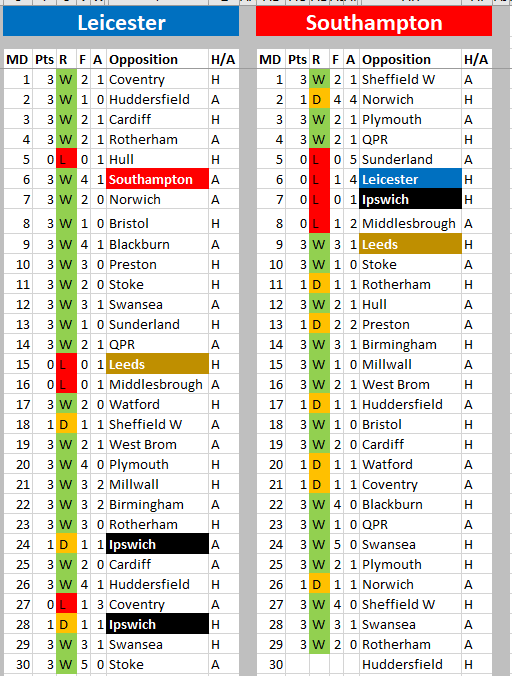 Leicester

| MD | Pts | R | F | A | Opposition | H/A |
|---|---|---|---|---|---|---|
| 1 | 3 | W | 2 | 1 | Coventry | H |
| 2 | 3 | W | 1 | 0 | Huddersfield | A |
| 3 | 3 | W | 2 | 1 | Cardiff | H |
| 4 | 3 | W | 2 | 1 | Rotherham | A |
| 5 | 0 | L | 0 | 1 | Hull | H |
| 6 | 3 | W | 4 | 1 | Southampton | A |
| 7 | 3 | W | 2 | 0 | Norwich | A |
| 8 | 3 | W | 1 | 0 | Bristol | H |
| 9 | 3 | W | 4 | 1 | Blackburn | A |
| 10 | 3 | W | 3 | 0 | Preston | H |
| 11 | 3 | W | 2 | 0 | Stoke | H |
| 12 | 3 | W | 3 | 1 | Swansea | A |
| 13 | 3 | W | 1 | 0 | Sunderland | H |
| 14 | 3 | W | 2 | 1 | QPR | A |
| 15 | 0 | L | 0 | 1 | Leeds | H |
| 16 | 0 | L | 0 | 1 | Middlesbrough | A |
| 17 | 3 | W | 2 | 0 | Watford | H |
| 18 | 1 | D | 1 | 1 | Sheffield W | A |
| 19 | 3 | W | 2 | 1 | West Brom | A |
| 20 | 3 | W | 4 | 0 | Plymouth | H |
| 21 | 3 | W | 3 | 2 | Millwall | H |
| 22 | 3 | W | 3 | 2 | Birmingham | A |
| 23 | 3 | W | 3 | 0 | Rotherham | H |
| 24 | 1 | D | 1 | 1 | Ipswich | A |
| 25 | 3 | W | 2 | 0 | Cardiff | A |
| 26 | 3 | W | 4 | 1 | Huddersfield | H |
| 27 | 0 | L | 1 | 3 | Coventry | A |
| 28 | 1 | D | 1 | 1 | Ipswich | H |
| 29 | 3 | W | 3 | 1 | Swansea | H |
| 30 | 3 | W | 5 | 0 | Stoke | A |

Southampton

| MD | Pts | R | F | A | Opposition | H/A |
|---|---|---|---|---|---|---|
| 1 | 3 | W | 2 | 1 | Sheffield W | A |
| 2 | 1 | D | 4 | 4 | Norwich | H |
| 3 | 3 | W | 2 | 1 | Plymouth | A |
| 4 | 3 | W | 2 | 1 | QPR | H |
| 5 | 0 | L | 0 | 5 | Sunderland | A |
| 6 | 0 | L | 1 | 4 | Leicester | H |
| 7 | 0 | L | 0 | 1 | Ipswich | H |
| 8 | 0 | L | 1 | 2 | Middlesbrough | A |
| 9 | 3 | W | 3 | 1 | Leeds | H |
| 10 | 3 | W | 1 | 0 | Stoke | A |
| 11 | 1 | D | 1 | 1 | Rotherham | H |
| 12 | 3 | W | 2 | 1 | Hull | A |
| 13 | 1 | D | 2 | 2 | Preston | A |
| 14 | 3 | W | 3 | 1 | Birmingham | H |
| 15 | 3 | W | 1 | 0 | Millwall | A |
| 16 | 3 | W | 2 | 1 | West Brom | H |
| 17 | 1 | D | 1 | 1 | Huddersfield | A |
| 18 | 3 | W | 1 | 0 | Bristol | H |
| 19 | 3 | W | 2 | 0 | Cardiff | H |
| 20 | 1 | D | 1 | 1 | Watford | A |
| 21 | 1 | D | 1 | 1 | Coventry | A |
| 22 | 3 | W | 4 | 0 | Blackburn | H |
| 23 | 3 | W | 1 | 0 | QPR | A |
| 24 | 3 | W | 5 | 0 | Swansea | H |
| 25 | 3 | W | 2 | 1 | Plymouth | H |
| 26 | 1 | D | 1 | 1 | Norwich | A |
| 27 | 3 | W | 4 | 0 | Sheffield W | H |
| 28 | 3 | W | 3 | 1 | Swansea | A |
| 29 | 3 | W | 2 | 0 | Rotherham | A |
| 30 | | | | | Huddersfield | H |